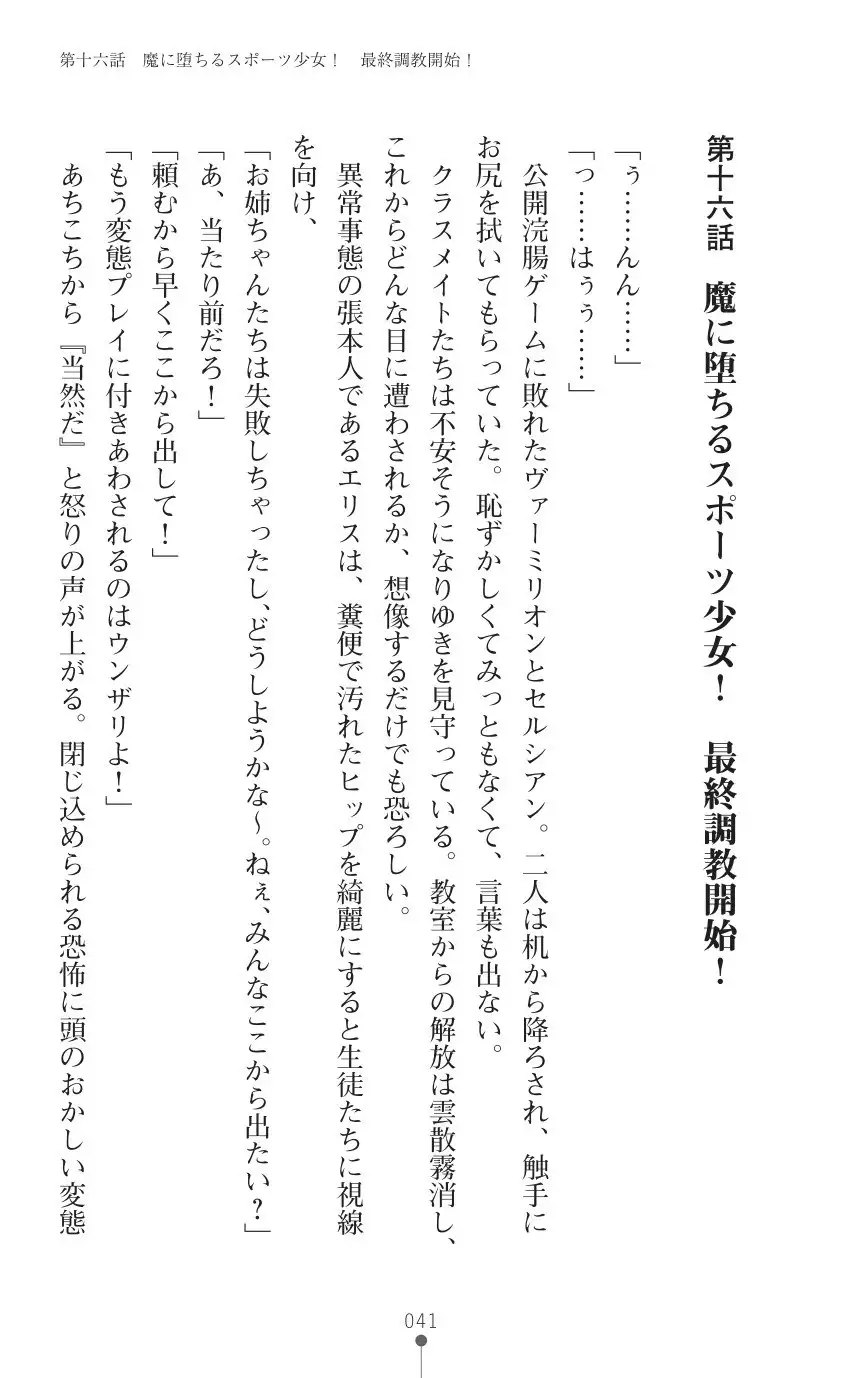 第十六話　魔に堕ちるスポーツ少女！　最終調教開始！

第十六話　魔に堕ちるスポーツ少女！　最終調教開始！

「ぅ……んん……」

「っ……はぅぅ……」

公開浣腸ゲームに敗れたヴァーミリオンとセルシアン。二人は机から降ろされ、触手にお尻を拭いてもらっていた。恥ずかしくてみっともなくて、言葉も出ない。

クラスメイトたちは不安そうになりゆきを見守っている。教室からの解放は雲散霧消し、これからどんな目に遭わされるか、想像するだけでも恐ろしい。

異常事態の張本人であるエリスは、糞便で汚れたヒップを綺麗にすると生徒たちに視線を向け、

「お姉ちゃんたちは失敗しちゃったし、どうしようかな～。ねぇ、みんなここから出たい？」

「あ、当たり前だろ！」

「頼むから早くここから出して！」

「もう変態プレイに付きあわされるのはウンザリよ！」

あちこちから『当然だ』と怒りの声が上がる。閉じ込められる恐怖に頭のおかしい変態

041